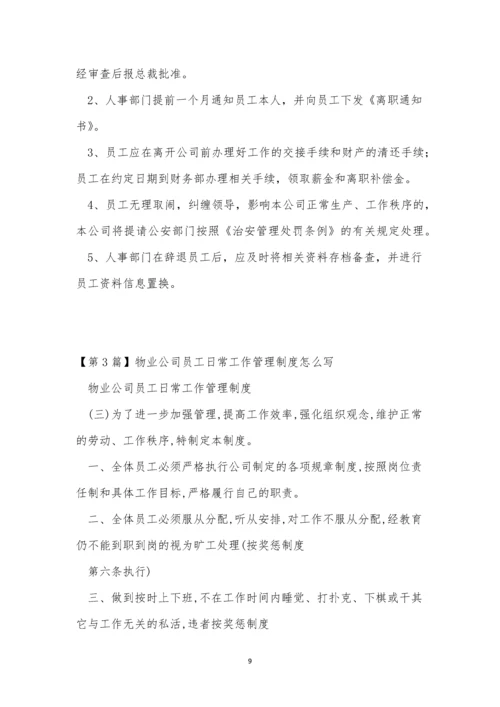 经审查后报总裁批准。

2、人事部门提前一个月通知员工本人，并向员工下发《离职通知书》。

3、员工应在离开公司前办理好工作的交接手续和财产的清还手续；员工在约定日期到财务部办理相关手续，领取薪金和离职补偿金。

4、员工无理取闹，纠缠领导，影响本公司正常生产、工作秩序的，本公司将提请公安部门按照《治安管理处罚条例》的有关规定处理。

5、人事部门在辞退员工后，应及时将相关资料存档备查，并进行员工资料信息置换。

【第3篇】物业公司员工日常工作管理制度怎么写

物业公司员工日常工作管理制度

(三)为了进一步加强管理,提高工作效率,强化组织观念,维护正常的劳动、工作秩序,特制定本制度。

一、全体员工必须严格执行公司制定的各项规章制度,按照岗位责任制和具体工作目标,严格履行自己的职责。

二、全体员工必须服从分配,听从安排,对工作不服从分配,经教育仍不能到职到岗的视为旷工处理(按奖惩制度

第六条执行)

三、做到按时上下班,不在工作时间内睡觉、打扑克、下棋或干其它与工作无关的私活,违者按奖惩制度

9